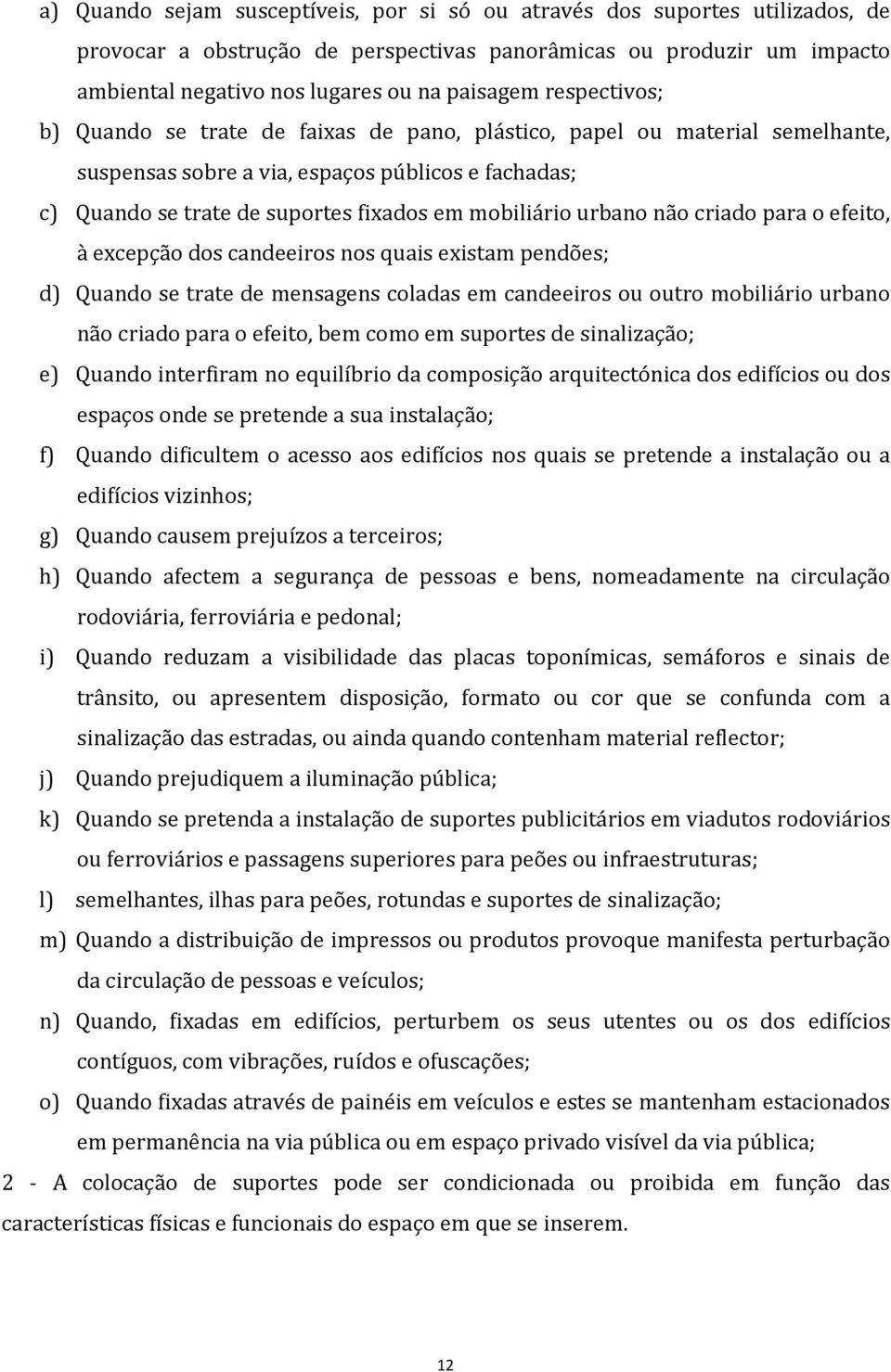 a) Quando sejam susceptíveis, por si só ou através dos suportes utilizados, de provocar a obstrução de perspectivas panorâmicas ou produzir um impacto ambiental negativo nos lugares ou na paisagem respectivos;

b) Quando se trate de faixas de pano, plástico, papel ou material semelhante, suspensas sobre a via, espaços públicos e fachadas;

c) Quando se trate de suportes fixados em mobiliário urbano não criado para o efeito, à excepção dos candeeiros nos quais existam pendões;

d) Quando se trate de mensagens coladas em candeeiros ou outro mobiliário urbano não criado para o efeito, bem como em suportes de sinalização;

e) Quando interfiram no equilíbrio da composição arquitectónica dos edifícios ou dos espaços onde se pretende a sua instalação;

f) Quando dificultem o acesso aos edifícios nos quais se pretende a instalação ou a edifícios vizinhos;

g) Quando causem prejuízos a terceiros;

h) Quando afectem a segurança de pessoas e bens, nomeadamente na circulação rodoviária, ferroviária e pedonal;

i) Quando reduzam a visibilidade das placas toponímicas, semáforos e sinais de trânsito, ou apresentem disposição, formato ou cor que se confunda com a sinalização das estradas, ou ainda quando contenham material reflector;

j) Quando prejudiquem a iluminação pública;

k) Quando se pretenda a instalação de suportes publicitários em viadutos rodoviários ou ferroviários e passagens superiores para peões ou infraestruturas;

l) semelhantes, ilhas para peões, rotundas e suportes de sinalização;

m) Quando a distribuição de impressos ou produtos provoque manifesta perturbação da circulação de pessoas e veículos;

n) Quando, fixadas em edifícios, perturbem os seus utentes ou os dos edifícios contíguos, com vibrações, ruídos e ofuscações;

o) Quando fixadas através de painéis em veículos e estes se mantenham estacionados em permanência na via pública ou em espaço privado visível da via pública;

2 - A colocação de suportes pode ser condicionada ou proibida em função das características físicas e funcionais do espaço em que se inserem.

12